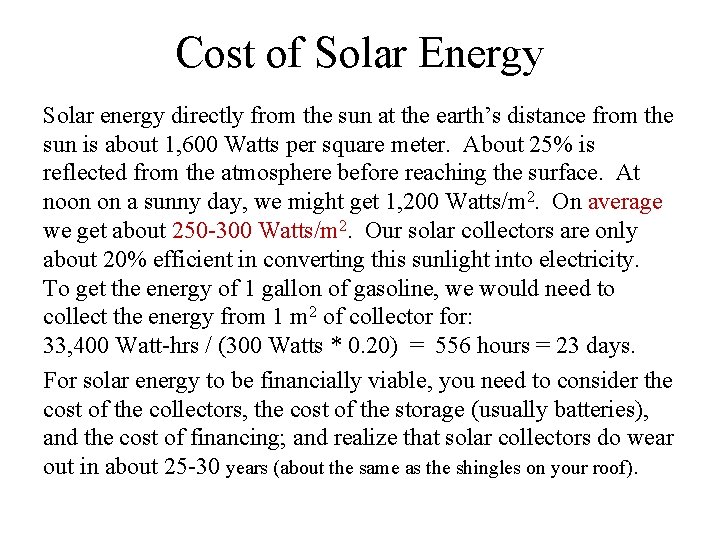 Cost of Solar Energy

Solar energy directly from the sun at the earth's distance from the sun is about 1,600 Watts per square meter. About 25% is reflected from the atmosphere before reaching the surface. At noon on a sunny day, we might get 1,200 Watts/m$^2$. On average we get about 250-300 Watts/m$^2$. Our solar collectors are only about 20% efficient in converting this sunlight into electricity. To get the energy of 1 gallon of gasoline, we would need to collect the energy from 1 m$^2$ of collector for:
33,400 Watt-hrs / (300 Watts * 0.20) = 556 hours = 23 days.

For solar energy to be financially viable, you need to consider the cost of the collectors, the cost of the storage (usually batteries), and the cost of financing; and realize that solar collectors do wear out in about 25-30 years (about the same as the shingles on your roof).